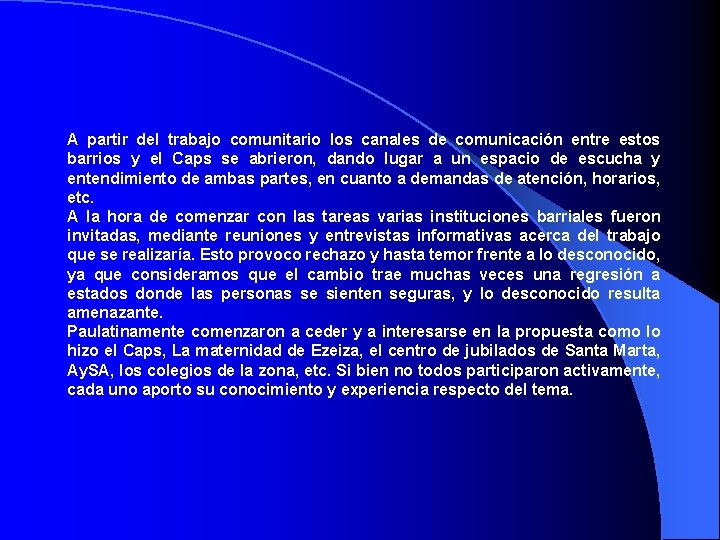 A partir del trabajo comunitario los canales de comunicación entre estos barrios y el Caps se abrieron, dando lugar a un espacio de escucha y entendimiento de ambas partes, en cuanto a demandas de atención, horarios, etc.
A la hora de comenzar con las tareas varias instituciones barriales fueron invitadas, mediante reuniones y entrevistas informativas acerca del trabajo que se realizaría. Esto provoco rechazo y hasta temor frente a lo desconocido, ya que consideramos que el cambio trae muchas veces una regresión a estados donde las personas se sienten seguras, y lo desconocido resulta amenazante.
Paulatinamente comenzaron a ceder y a interesarse en la propuesta como lo hizo el Caps, La maternidad de Ezeiza, el centro de jubilados de Santa Marta, AySA, los colegios de la zona, etc. Si bien no todos participaron activamente, cada uno aporto su conocimiento y experiencia respecto del tema.